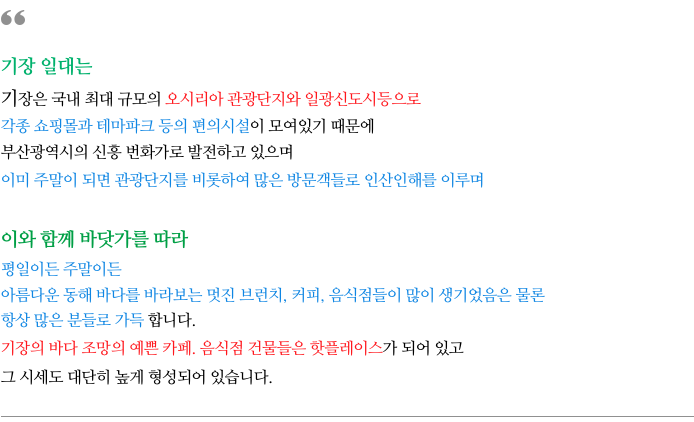 기장 일대는

기장은 국내 최대 규모의 오시리아 관광단지와 일광신도시등으로
각종 쇼핑몰과 테마파크 등의 편의시설이 모여있기 때문에
부산광역시의 신흥 번화가로 발전하고 있으며
이미 주말이 되면 관광단지를 비롯하여 많은 방문객들로 인산인해를 이루며

이와 함께 바닷가를 따라

평일이든 주말이든
아름다운 동해 바다를 바라보는 멋진 브런치, 커피, 음식점들이 많이 생기었음은 물론
항상 많은 분들로 가득 합니다.
기장의 바다 조망의 예쁜 카페. 음식점 건물들은 핫플레이스가 되어 있고
그 시세도 대단히 높게 형성되어 있습니다.